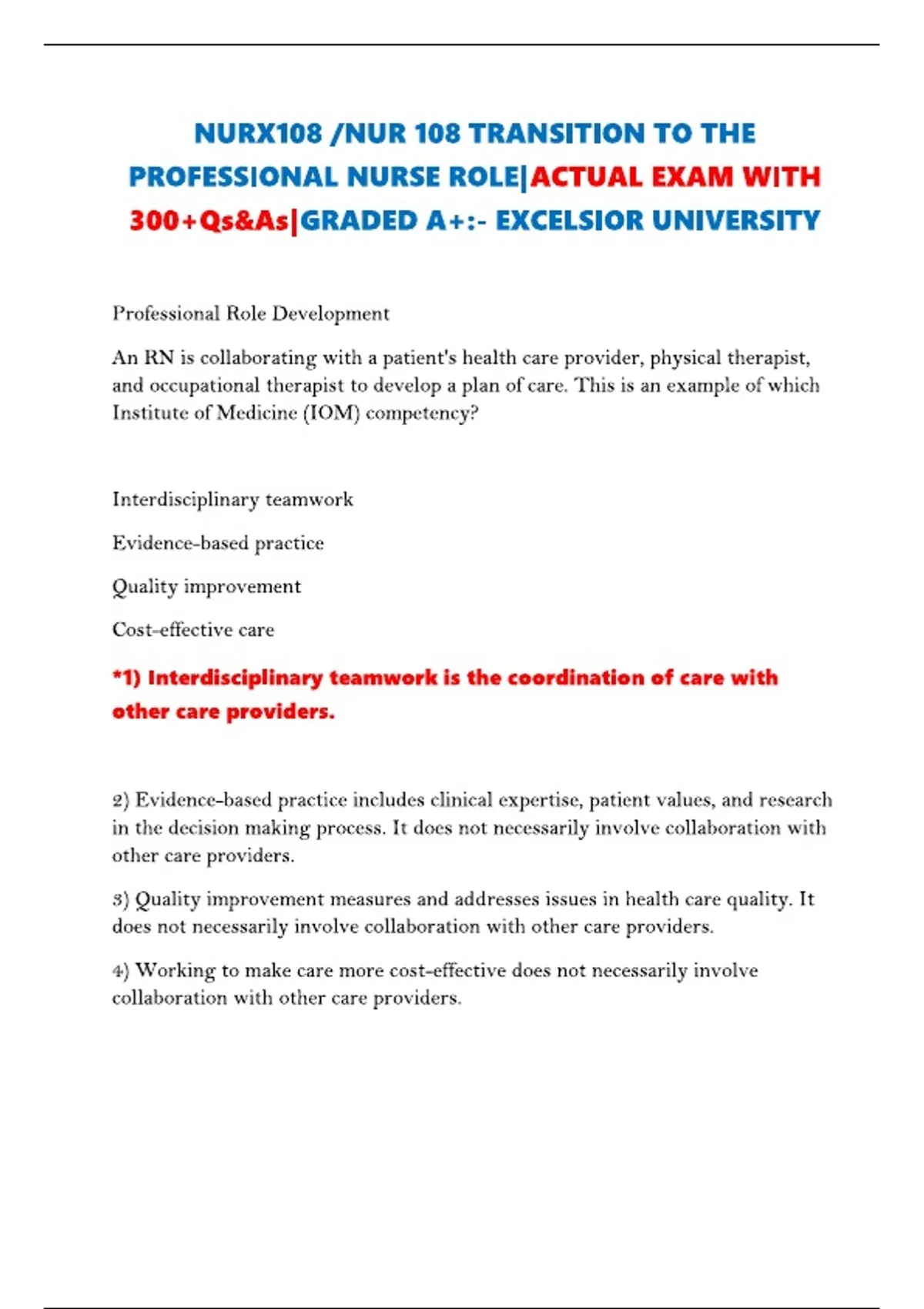 NURX108 /NUR 108 TRANSITION TO THE PROFESSIONAL NURSE ROLE|ACTUAL EXAM WITH 300+Qs&As|GRADED A+:- EXCELSIOR UNIVERSITY

Professional Role Development

An RN is collaborating with a patient's health care provider, physical therapist, and occupational therapist to develop a plan of care. This is an example of which Institute of Medicine (IOM) competency?

Interdisciplinary teamwork

Evidence-based practice

Quality improvement

Cost-effective care

*1) Interdisciplinary teamwork is the coordination of care with other care providers.

2) Evidence-based practice includes clinical expertise, patient values, and research in the decision making process. It does not necessarily involve collaboration with other care providers.

3) Quality improvement measures and addresses issues in health care quality. It does not necessarily involve collaboration with other care providers.

4) Working to make care more cost-effective does not necessarily involve collaboration with other care providers.